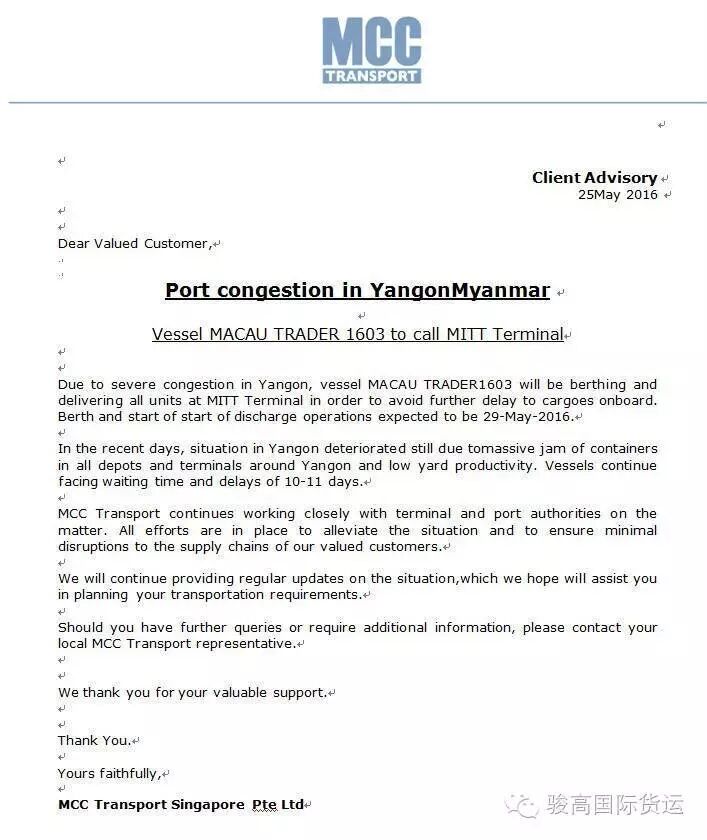 MCC
TRANSPORT

Client Advisory
25May 2016

Dear Valued Customer,

Port congestion in YangonMyanmar

Vessel MACAU TRADER 1603 to call MITT Terminal

Due to severe congestion in Yangon, vessel MACAU TRADER1603 will be berthing and delivering all units at MITT Terminal in order to avoid further delay to cargoes onboard. Berth and start of start of discharge operations expected to be 29-May-2016.

In the recent days, situation in Yangon deteriorated still due tomassive jam of containers in all depots and terminals around Yangon and low yard productivity. Vessels continue facing waiting time and delays of 10-11 days.

MCC Transport continues working closely with terminal and port authorities on the matter. All efforts are in place to alleviate the situation and to ensure minimal disruptions to the supply chains of our valued customers.

We will continue providing regular updates on the situation,which we hope will assist you in planning your transportation requirements.

Should you have further queries or require additional information, please contact your local MCC Transport representative.

We thank you for your valuable support.

Thank You.

Yours faithfully,

MCC Transport Singapore Pte Ltd

骏高国际货运